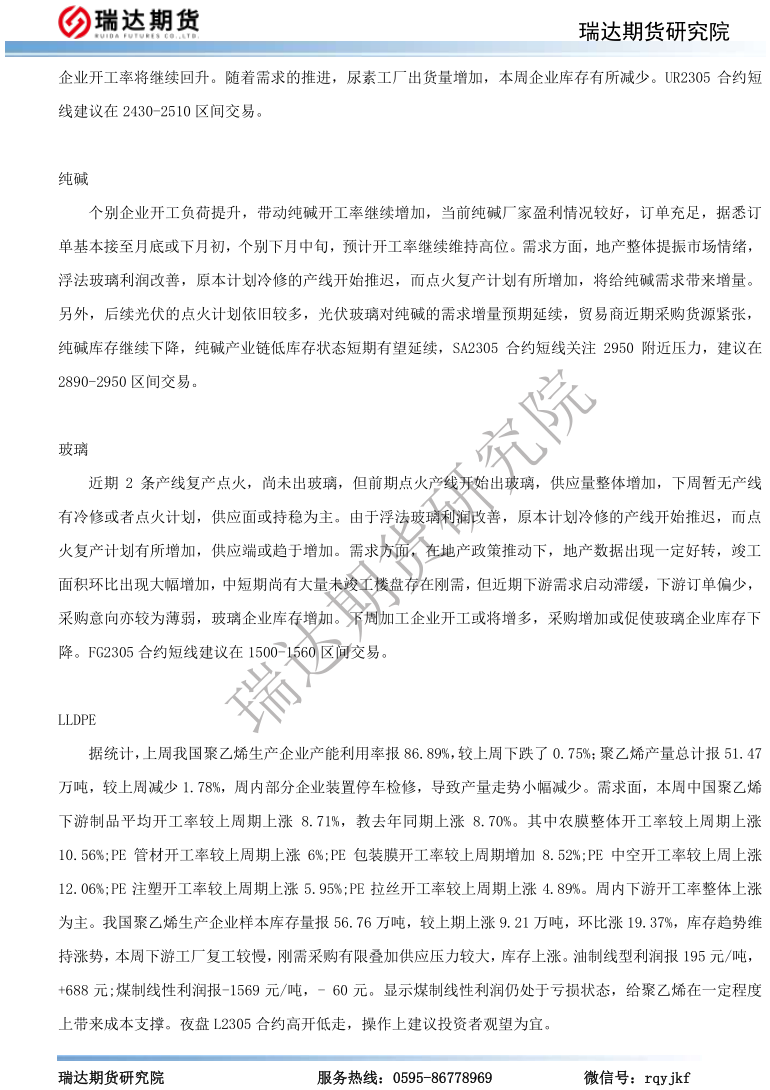 瑞达期货
RUIDA FUTURES CO.,LTD.

瑞达期货研究院

企业开工率将继续回升。随着需求的推进，尿素工厂出货量增加，本周企业库存有所减少。UR2305 合约短线建议在 2430-2510 区间交易。

纯碱

个别企业开工负荷提升，带动纯碱开工率继续增加，当前纯碱厂家盈利情况较好，订单充足，据悉订单基本接至月底或下月初，个别下月中旬，预计开工率继续维持高位。需求方面，地产整体提振市场情绪，浮法玻璃利润改善，原本计划冷修的产线开始推迟，而点火复产计划有所增加，将给纯碱需求带来增量。另外，后续光伏的点火计划依旧较多，光伏玻璃对纯碱的需求增量预期延续，贸易商近期采购货源紧张，纯碱库存继续下降，纯碱产业链低库存状态短期有望延续，SA2305 合约短线关注 2950 附近压力，建议在 2890-2950 区间交易。

玻璃

近期 2 条产线复产点火，尚未出玻璃，但前期点火产线开始出玻璃，供应量整体增加，下周暂无产线有冷修或者点火计划，供应面或持稳为主。由于浮法玻璃利润改善，原本计划冷修的产线开始推迟，而点火复产计划有所增加，供应端或趋于增加。需求方面，在地产政策推动下，地产数据出现一定好转，竣工面积环比出现大幅增加，中短期尚有大量未竣工楼盘存在刚需，但近期下游需求启动滞缓，下游订单偏少，采购意向亦较为薄弱，玻璃企业库存增加。下周加工企业开工或将增多，采购增加或促使玻璃企业库存下降。FG2305 合约短线建议在 1500-1560 区间交易。

LLDPE

据统计，上周我国聚乙烯生产企业产能利用率报 86.89%,较上周下跌了 0.75%;聚乙烯产量总计报 51.47 万吨，较上周减少 1.78%，周内部分企业装置停车检修，导致产量走势小幅减少。需求面，本周中国聚乙烯下游制品平均开工率较上周期上涨 8.71%，教去年同期上涨 8.70%。其中农膜整体开工率较上周期上涨 10.56%;PE 管材开工率较上周期上涨 6%;PE 包装膜开工率较上周期增加 8.52%;PE 中空开工率较上周上涨 12.06%;PE 注塑开工率较上周期上涨 5.95%;PE 拉丝开工率较上周期上涨 4.89%。周内下游开工率整体上涨为主。我国聚乙烯生产企业样本库存量报 56.76 万吨，较上期上涨 9.21 万吨，环比涨 19.37%，库存趋势维持涨势，本周下游工厂复工较慢，刚需采购有限叠加供应压力较大，库存上涨。油制线型利润报 195 元/吨，+688 元;煤制线性利润报-1569 元/吨，- 60 元。显示煤制线性利润仍处于亏损状态，给聚乙烯在一定程度上带来成本支撑。夜盘 L2305 合约高开低走，操作上建议投资者观望为宜。

瑞达期货研究院

瑞达期货研究院　　服务热线：0595-86778969　　微信号：rqyjkf